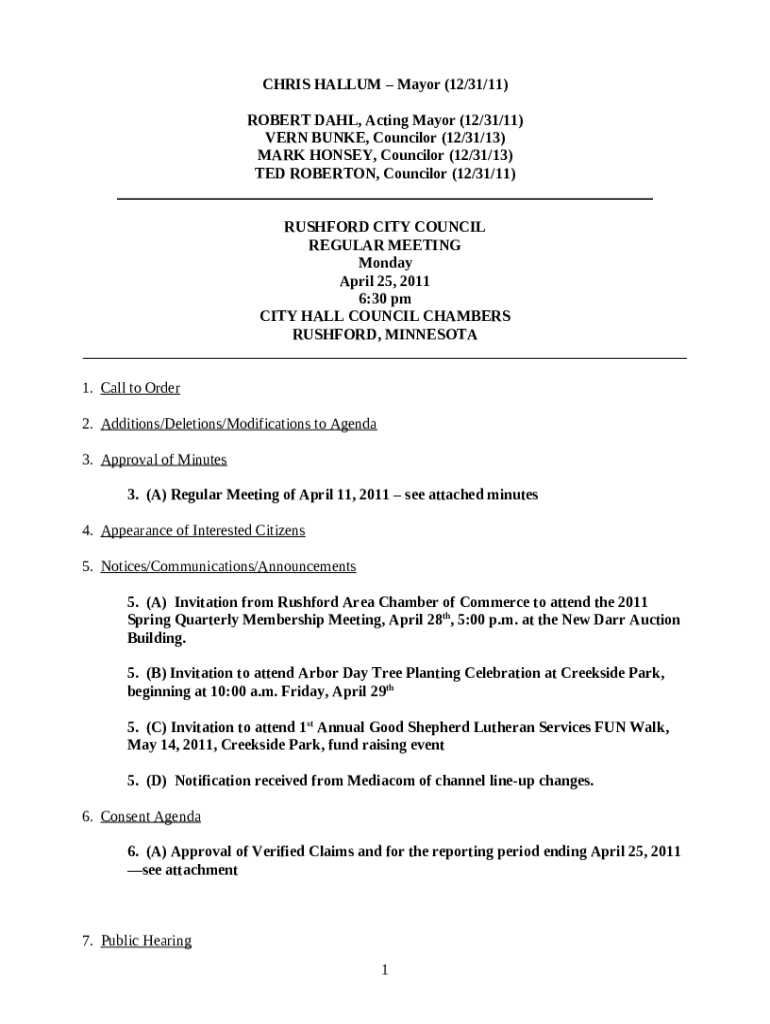 CHRIS HALLUM – Mayor (12/31/11)

ROBERT DAHL, Acting Mayor (12/31/11)
VERN BUNKE, Councilor (12/31/13)
MARK HONSEY, Councilor (12/31/13)
TED ROBERTON, Councilor (12/31/11)

RUSHFORD CITY COUNCIL
REGULAR MEETING
Monday
April 25, 2011
6:30 pm
CITY HALL COUNCIL CHAMBERS
RUSHFORD, MINNESOTA

1. Call to Order

2. Additions/Deletions/Modifications to Agenda

3. Approval of Minutes

3. (A) Regular Meeting of April 11, 2011 – see attached minutes

4. Appearance of Interested Citizens

5. Notices/Communications/Announcements

5. (A) Invitation from Rushford Area Chamber of Commerce to attend the 2011 Spring Quarterly Membership Meeting, April 28$^{th}$, 5:00 p.m. at the New Darr Auction Building.

5. (B) Invitation to attend Arbor Day Tree Planting Celebration at Creekside Park, beginning at 10:00 a.m. Friday, April 29$^{th}$

5. (C) Invitation to attend 1$^{st}$ Annual Good Shepherd Lutheran Services FUN Walk, May 14, 2011, Creekside Park, fund raising event

5. (D) Notification received from Mediacom of channel line-up changes.

6. Consent Agenda

6. (A) Approval of Verified Claims and for the reporting period ending April 25, 2011 —see attachment

7. Public Hearing

1